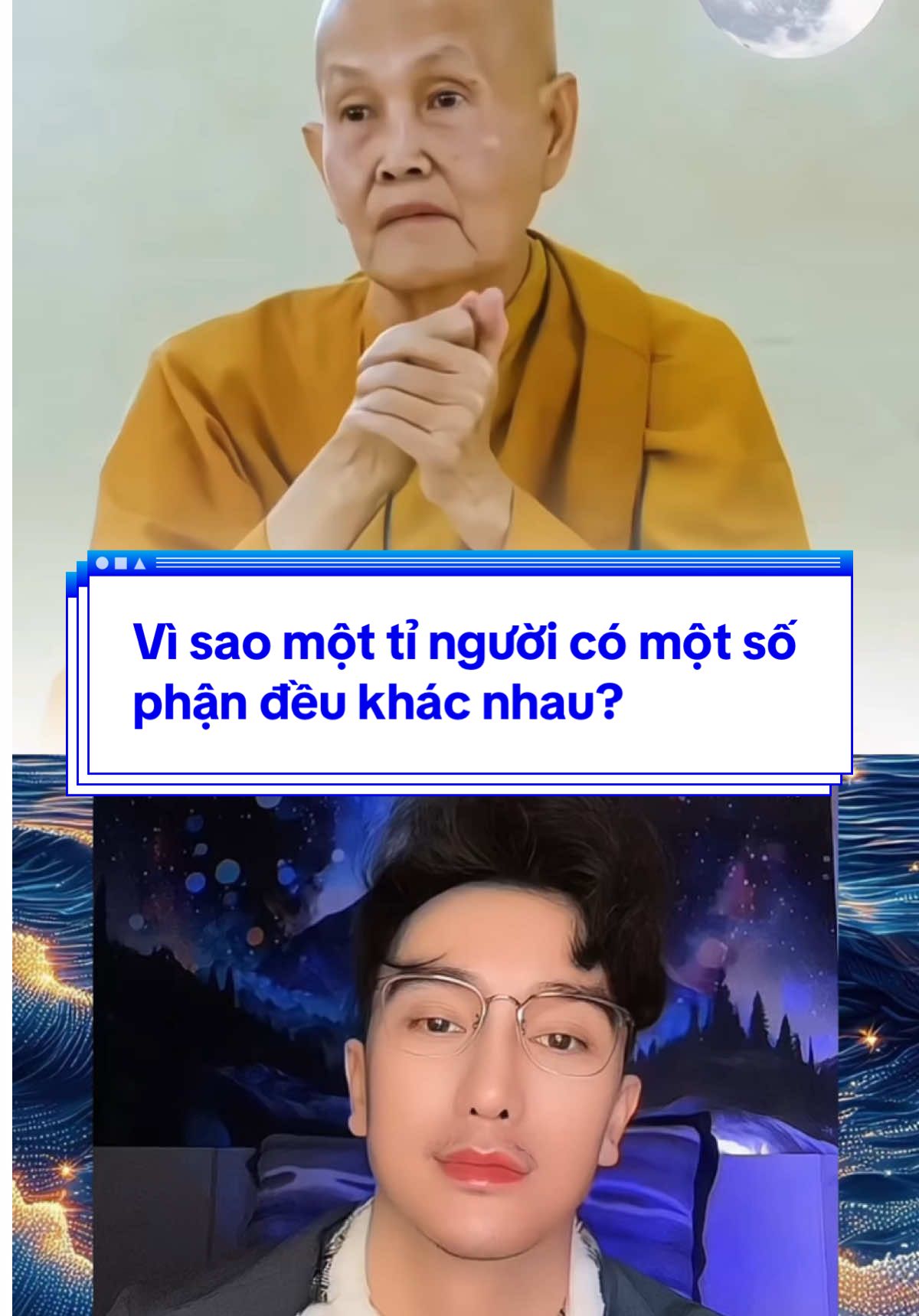 Vì sao một tỉ người có một số phận đều khác nhau?